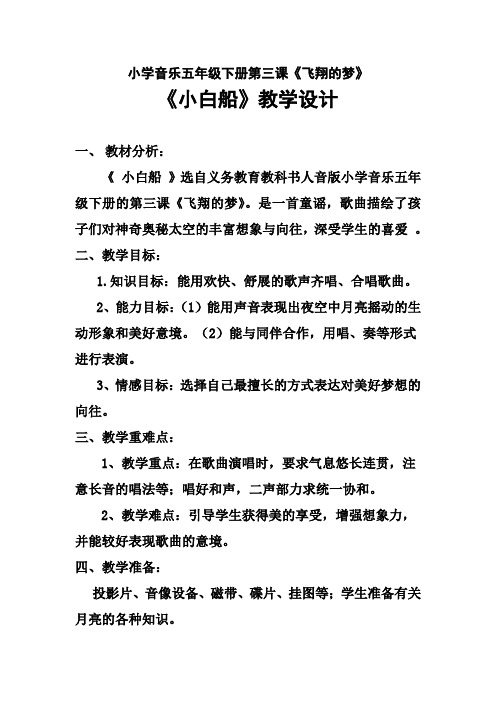 小学音乐五年级下册第三课《飞翔的梦》

《小白船》教学设计

一、 教材分析：

《 小白船 》选自义务教育教科书人音版小学音乐五年级下册的第三课《飞翔的梦》。是一首童谣，歌曲描绘了孩子们对神奇奥秘太空的丰富想象与向往，深受学生的喜爱 。

二、教学目标：

1.知识目标：能用欢快、舒展的歌声齐唱、合唱歌曲。

2、能力目标：(1）能用声音表现出夜空中月亮摇动的生动形象和美好意境。（2）能与同伴合作，用唱、奏等形式进行表演。

3、情感目标：选择自己最擅长的方式表达对美好梦想的向往。

三、教学重难点：

1、教学重点：在歌曲演唱时，要求气息悠长连贯，注意长音的唱法等；唱好和声，二声部力求统一协和。

2、教学难点：引导学生获得美的享受，增强想象力，并能较好表现歌曲的意境。

四、教学准备：

投影片、音像设备、磁带、碟片、挂图等；学生准备有关月亮的各种知识。